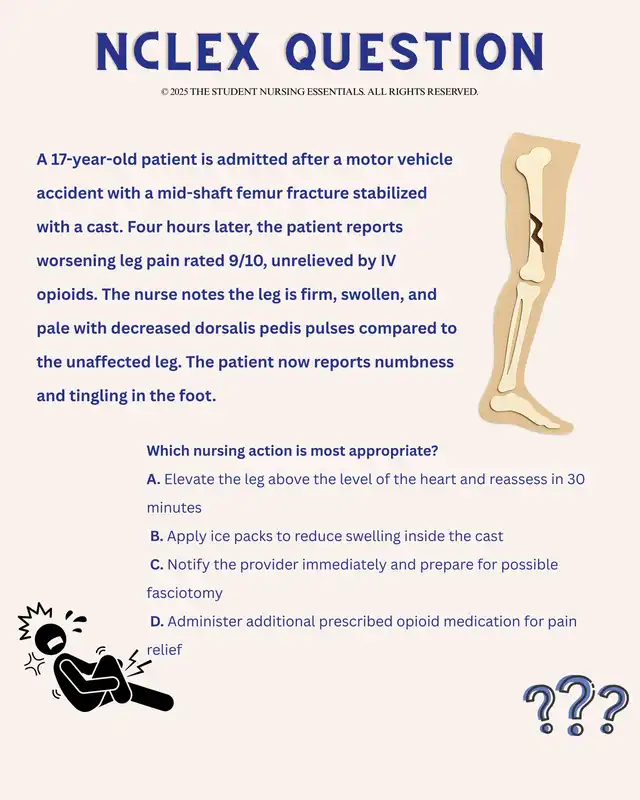 NCLEX QUESTION

© 2025 THE STUDENT NURSING ESSENTIALS. ALL RIGHTS RESERVED.

A 17-year-old patient is admitted after a motor vehicle accident with a mid-shaft femur fracture stabilized with a cast. Four hours later, the patient reports worsening leg pain rated 9/10, unrelieved by IV opioids. The nurse notes the leg is firm, swollen, and pale with decreased dorsalis pedis pulses compared to the unaffected leg. The patient now reports numbness and tingling in the foot.

Which nursing action is most appropriate?

A. Elevate the leg above the level of the heart and reassess in 30 minutes

B. Apply ice packs to reduce swelling inside the cast

C. Notify the provider immediately and prepare for possible fasciotomy

D. Administer additional prescribed opioid medication for pain relief

???